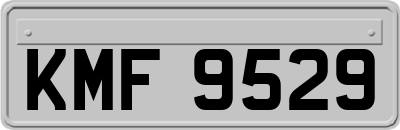 KMF 9529